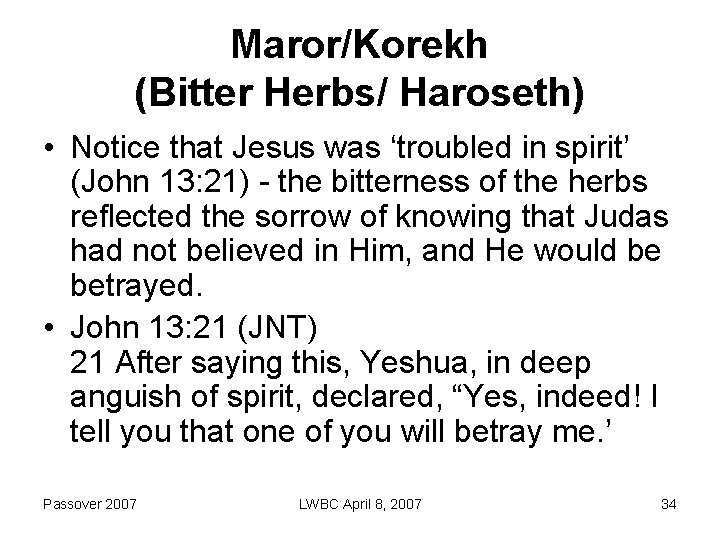 Maror/Korekh
(Bitter Herbs/ Haroseth)

• Notice that Jesus was 'troubled in spirit' (John 13:21) - the bitterness of the herbs reflected the sorrow of knowing that Judas had not believed in Him, and He would be betrayed.

• John 13:21 (JNT)
21 After saying this, Yeshua, in deep anguish of spirit, declared, "Yes, indeed! I tell you that one of you will betray me.'

Passover 2007
LWBC April 8, 2007
34